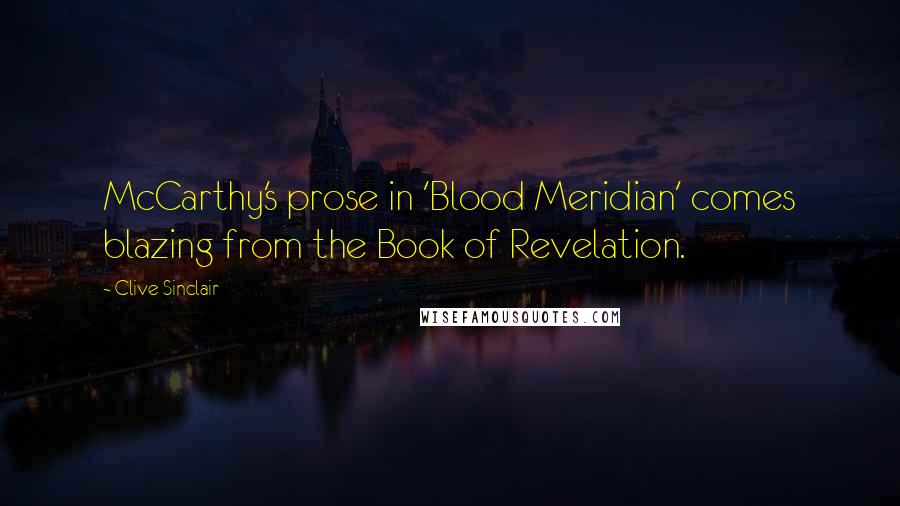 McCarthy's prose in 'Blood Meridian' comes blazing from the Book of Revelation.

~ Clive Sinclair

WISEFAMOUSQUOTES.COM